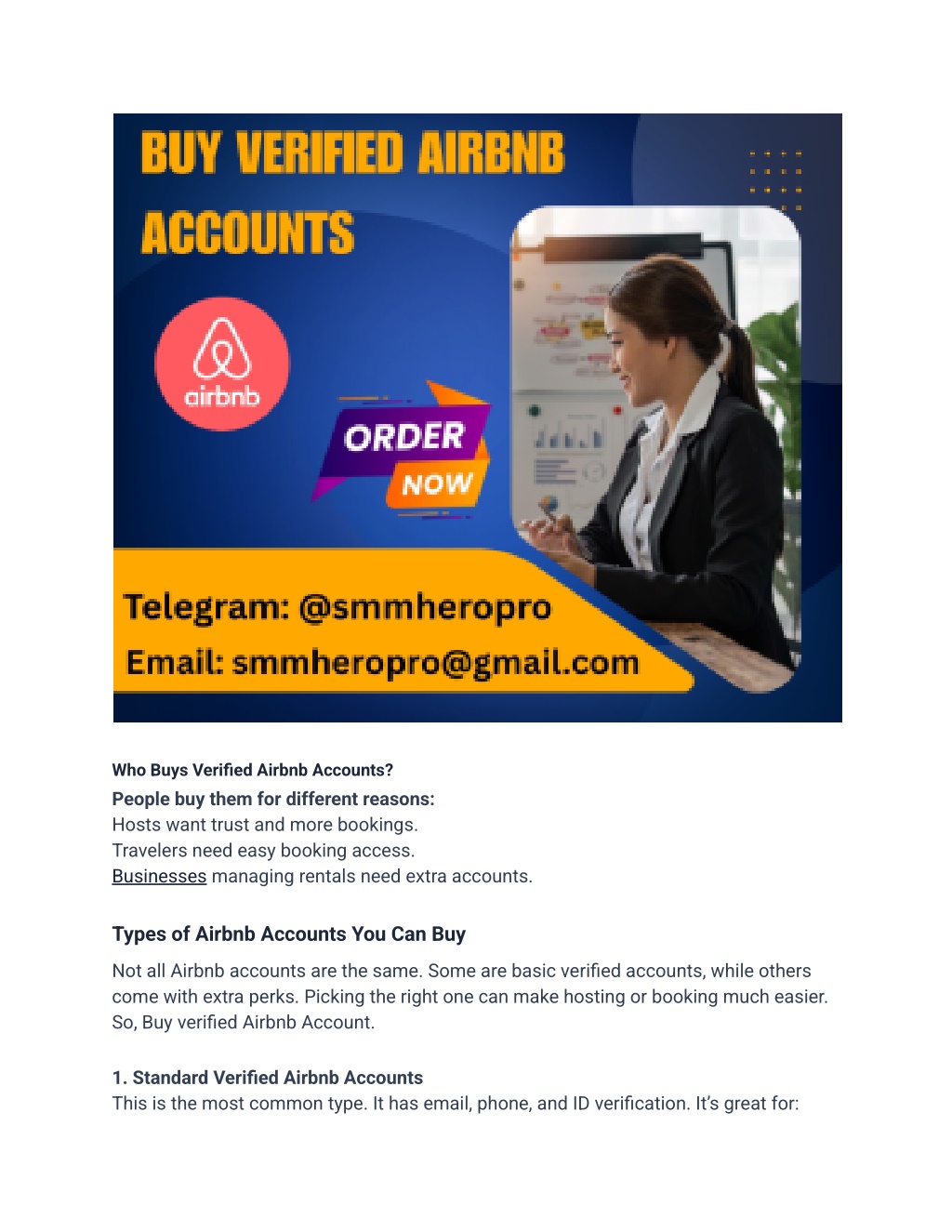 BUY VERIFIED AIRBNB ACCOUNTS

airbnb

ORDER NOW

Telegram: @smmheropro
Email: smmheropro@gmail.com

Who Buys Verified Airbnb Accounts?

People buy them for different reasons:
Hosts want trust and more bookings.
Travelers need easy booking access.
Businesses managing rentals need extra accounts.

Types of Airbnb Accounts You Can Buy

Not all Airbnb accounts are the same. Some are basic verified accounts, while others come with extra perks. Picking the right one can make hosting or booking much easier. So, Buy verified Airbnb Account.

1. Standard Verified Airbnb Accounts
This is the most common type. It has email, phone, and ID verification. It's great for: